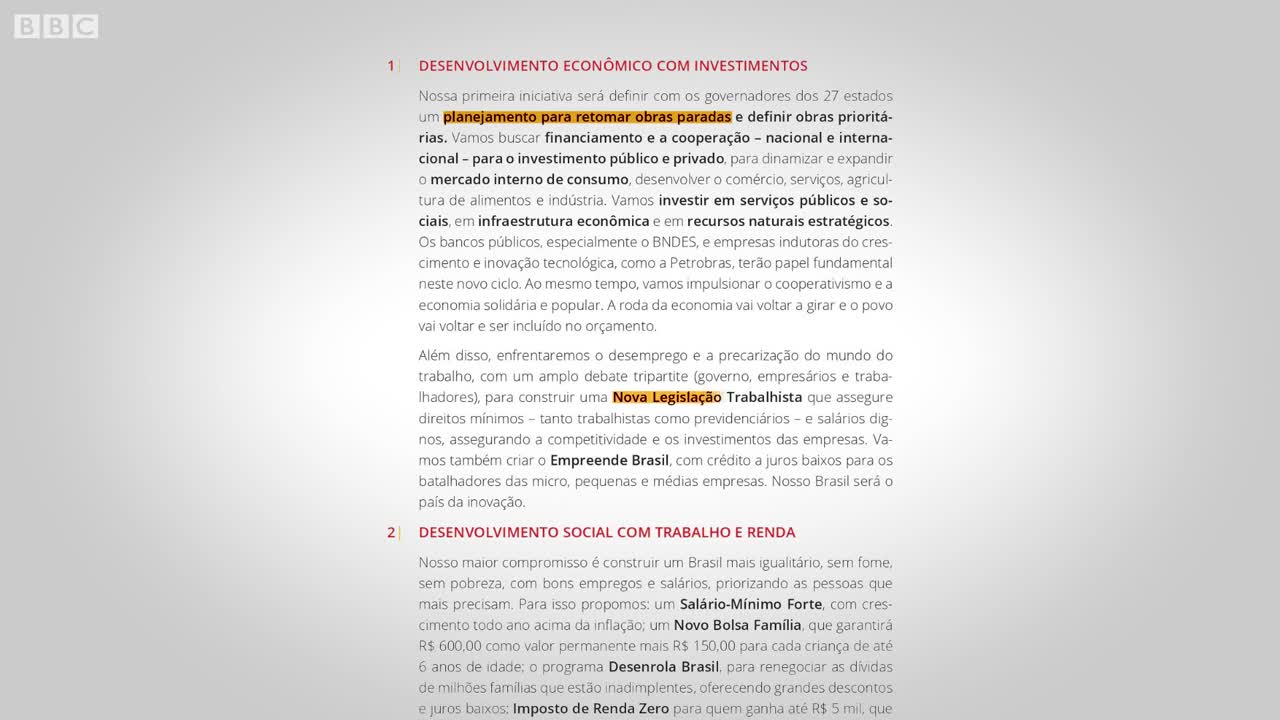 BBC

1 | DESENVOLVIMENTO ECONÔMICO COM INVESTIMENTOS

Nossa primeira iniciativa será definir com os governadores dos 27 estados um planejamento para retomar obras paradas e definir obras prioritárias. Vamos buscar financiamento e a cooperação – nacional e internacional – para o investimento público e privado, para dinamizar e expandir o mercado interno de consumo, desenvolver o comércio, serviços, agricultura de alimentos e indústria. Vamos investir em serviços públicos e sociais, em infraestrutura econômica e em recursos naturais estratégicos. Os bancos públicos, especialmente o BNDES, e empresas indutoras do crescimento e inovação tecnológica, como a Petrobras, terão papel fundamental neste novo ciclo. Ao mesmo tempo, vamos impulsionar o cooperativismo e a economia solidária e popular. A roda da economia vai voltar a girar e o povo vai voltar e ser incluído no orçamento.

Além disso, enfrentaremos o desemprego e a precarização do mundo do trabalho, com um amplo debate tripartite (governo, empresários e trabalhadores), para construir uma Nova Legislação Trabalhista que assegure direitos mínimos – tanto trabalhistas como previdenciários – e salários dignos, assegurando a competitividade e os investimentos das empresas. Vamos também criar o Empreende Brasil, com crédito a juros baixos para os batalhadores das micro, pequenas e médias empresas. Nosso Brasil será o país da inovação.

2 | DESENVOLVIMENTO SOCIAL COM TRABALHO E RENDA

Nosso maior compromisso é construir um Brasil mais igualitário, sem fome, sem pobreza, com bons empregos e salários, priorizando as pessoas que mais precisam. Para isso propomos: um Salário-Mínimo Forte, com crescimento todo ano acima da inflação; um Novo Bolsa Família, que garantirá R$ 600,00 como valor permanente mais R$ 150,00 para cada criança de até 6 anos de idade; o programa Desenrola Brasil, para renegociar as dívidas de milhões famílias que estão inadimplentes, oferecendo grandes descontos e juros baixos; Imposto de Renda Zero para quem ganha até R$ 5 mil, que